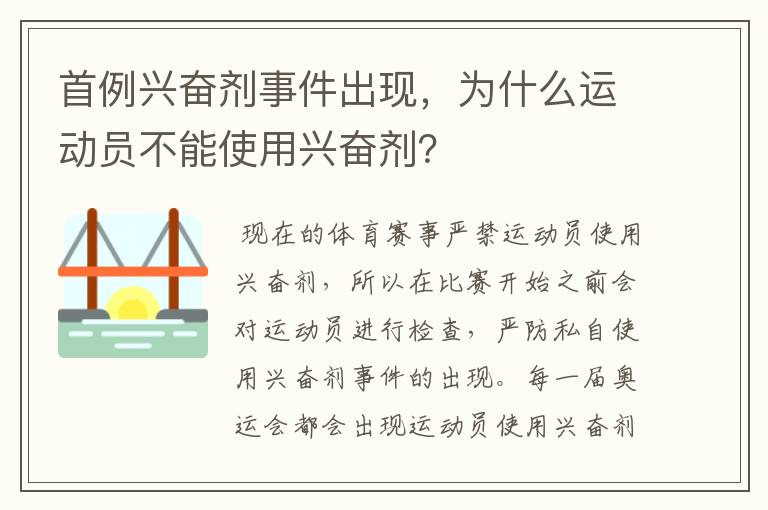 首例兴奋剂事件出现，为什么运动员不能使用兴奋剂?

现在的体育赛事严禁运动员使用兴奋剂，所以在比赛开始之前会对运动员进行检查，严防私自使用兴奋剂事件的出现。每一届奥运会都会出现运动员使用兴奋剂